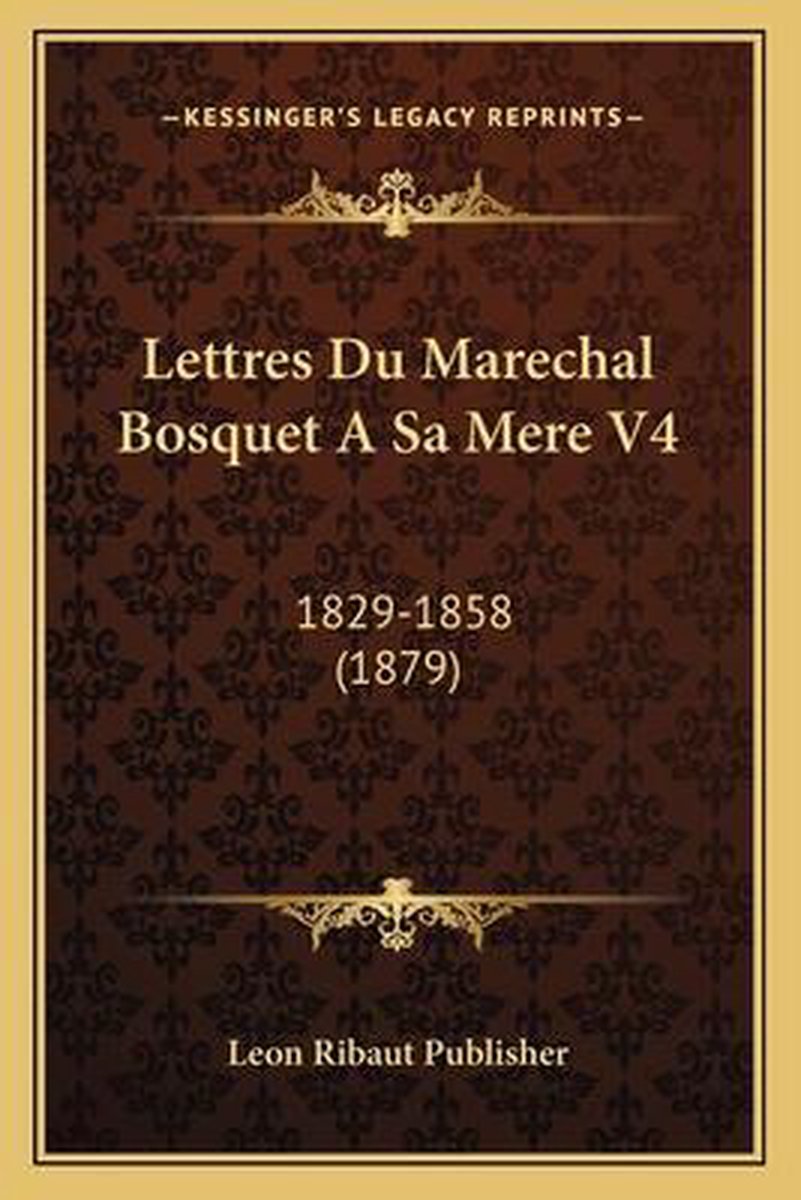 —KESSINGER'S LEGACY REPRINTS—

Lettres Du Marechal Bosquet A Sa Mere V4

1829-1858
(1879)

Leon Ribaut Publisher